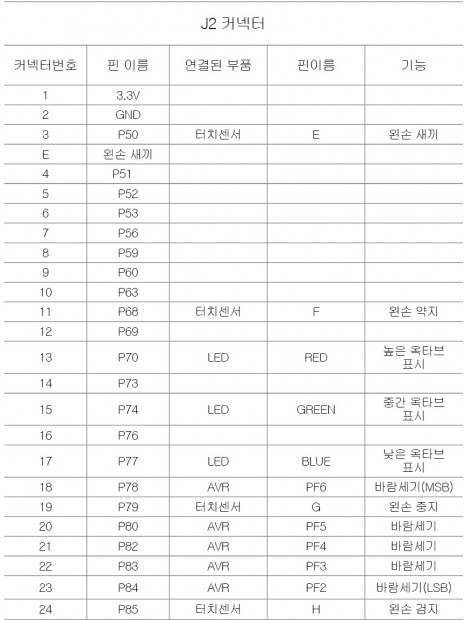 J2 커넥터

| 커넥터번호 | 핀 이름 | 연결된 부품 | 핀이름 | 기능 |
|---|---|---|---|---|
| 1 | 3.3V | | | |
| 2 | GND | | | |
| 3 | P50 | 터치센서 | E | 왼손 새끼 |
| E | 왼손 새끼 | | | |
| 4 | P51 | | | |
| 5 | P52 | | | |
| 6 | P53 | | | |
| 7 | P56 | | | |
| 8 | P59 | | | |
| 9 | P60 | | | |
| 10 | P63 | | | |
| 11 | P68 | 터치센서 | F | 왼손 약지 |
| 12 | P69 | | | |
| 13 | P70 | LED | RED | 높은 옥타브 표시 |
| 14 | P73 | | | |
| 15 | P74 | LED | GREEN | 중간 옥타브 표시 |
| 16 | P76 | | | |
| 17 | P77 | LED | BLUE | 낮은 옥타브 표시 |
| 18 | P78 | AVR | PF6 | 바람세기(MSB) |
| 19 | P79 | 터치센서 | G | 왼손 중지 |
| 20 | P80 | AVR | PF5 | 바람세기 |
| 21 | P82 | AVR | PF4 | 바람세기 |
| 22 | P83 | AVR | PF3 | 바람세기 |
| 23 | P84 | AVR | PF2 | 바람세기(LSB) |
| 24 | P85 | 터치센서 | H | 왼손 검지 |